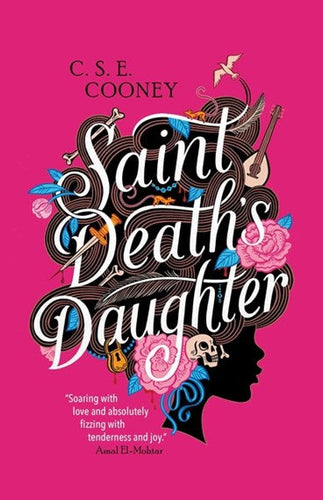 C. S. E.
COONEY

Saint
Death's
Daughter

"Soaring with love and absolutely fizzing with tenderness and joy."
Amal El-Mohtar